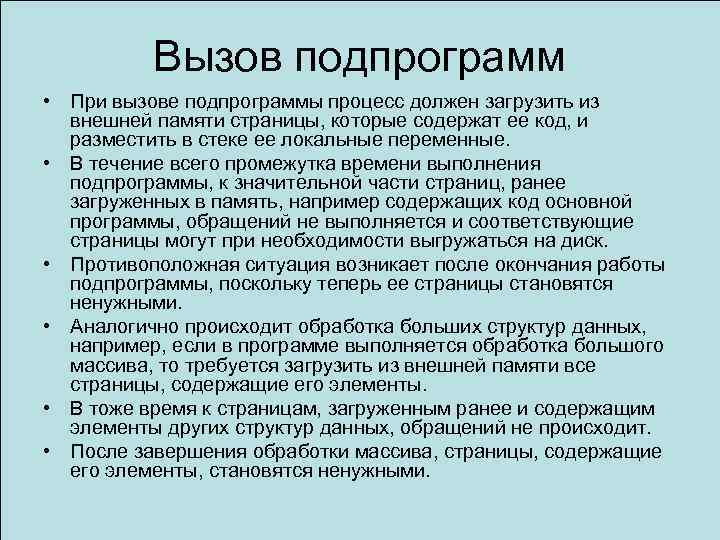 Вызов подпрограмм

• При вызове подпрограммы процесс должен загрузить из внешней памяти страницы, которые содержат ее код, и разместить в стеке ее локальные переменные.
• В течение всего промежутка времени выполнения подпрограммы, к значительной части страниц, ранее загруженных в память, например содержащих код основной программы, обращений не выполняется и соответствующие страницы могут при необходимости выгружаться на диск.
• Противоположная ситуация возникает после окончания работы подпрограммы, поскольку теперь ее страницы становятся ненужными.
• Аналогично происходит обработка больших структур данных, например, если в программе выполняется обработка большого массива, то требуется загрузить из внешней памяти все страницы, содержащие его элементы.
• В тоже время к страницам, загруженным ранее и содержащим элементы других структур данных, обращений не происходит.
• После завершения обработки массива, страницы, содержащие его элементы, становятся ненужными.